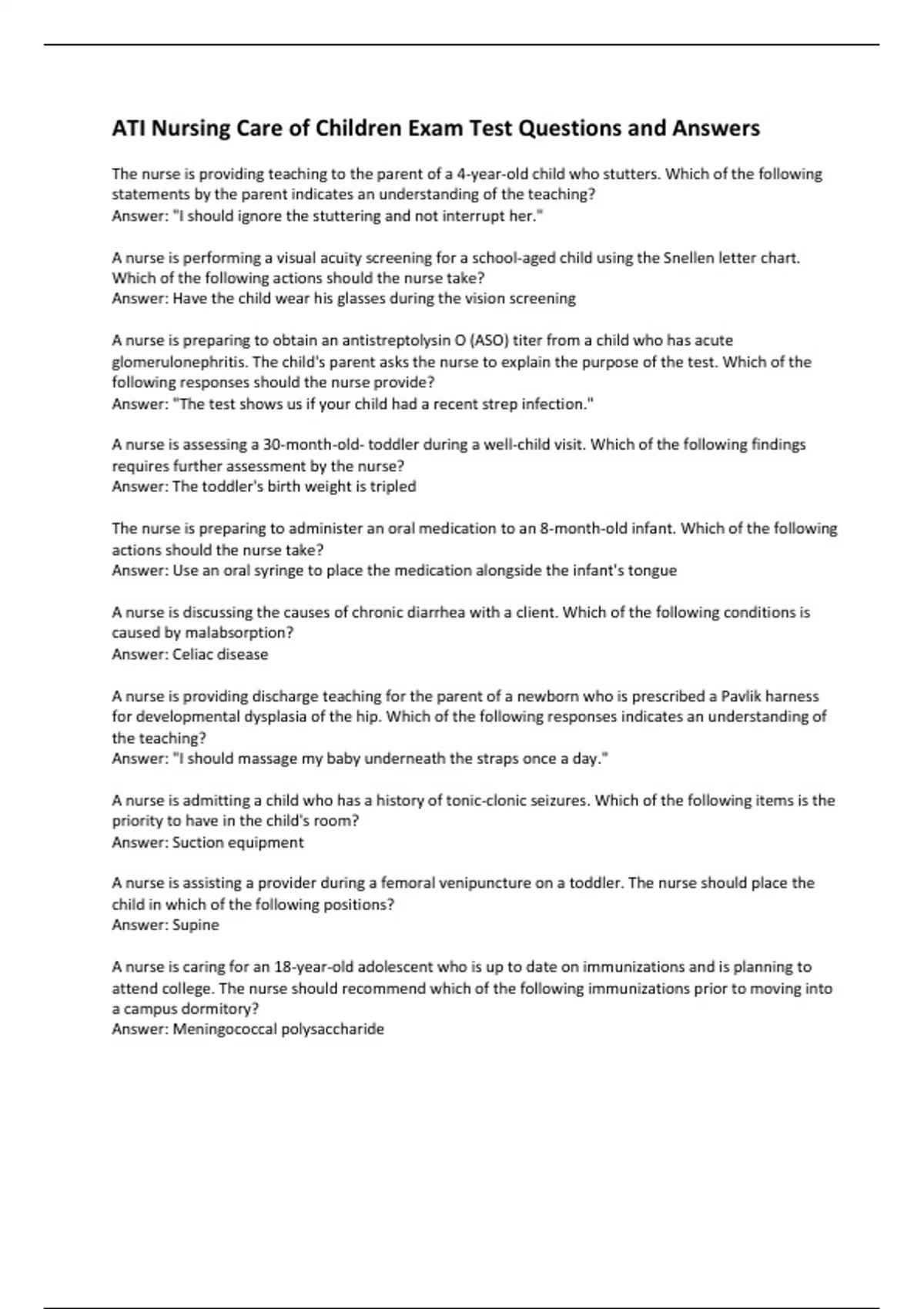 ATI Nursing Care of Children Exam Test Questions and Answers

The nurse is providing teaching to the parent of a 4-year-old child who stutters. Which of the following statements by the parent indicates an understanding of the teaching?
Answer: "I should ignore the stuttering and not interrupt her."

A nurse is performing a visual acuity screening for a school-aged child using the Snellen letter chart. Which of the following actions should the nurse take?
Answer: Have the child wear his glasses during the vision screening

A nurse is preparing to obtain an antistreptolysin O (ASO) titer from a child who has acute glomerulonephritis. The child's parent asks the nurse to explain the purpose of the test. Which of the following responses should the nurse provide?
Answer: "The test shows us if your child had a recent strep infection."

A nurse is assessing a 30-month-old- toddler during a well-child visit. Which of the following findings requires further assessment by the nurse?
Answer: The toddler's birth weight is tripled

The nurse is preparing to administer an oral medication to an 8-month-old infant. Which of the following actions should the nurse take?
Answer: Use an oral syringe to place the medication alongside the infant's tongue

A nurse is discussing the causes of chronic diarrhea with a client. Which of the following conditions is caused by malabsorption?
Answer: Celiac disease

A nurse is providing discharge teaching for the parent of a newborn who is prescribed a Pavlik harness for developmental dysplasia of the hip. Which of the following responses indicates an understanding of the teaching?
Answer: "I should massage my baby underneath the straps once a day."

A nurse is admitting a child who has a history of tonic-clonic seizures. Which of the following items is the priority to have in the child's room?
Answer: Suction equipment

A nurse is assisting a provider during a femoral venipuncture on a toddler. The nurse should place the child in which of the following positions?
Answer: Supine

A nurse is caring for an 18-year-old adolescent who is up to date on immunizations and is planning to attend college. The nurse should recommend which of the following immunizations prior to moving into a campus dormitory?
Answer: Meningococcal polysaccharide